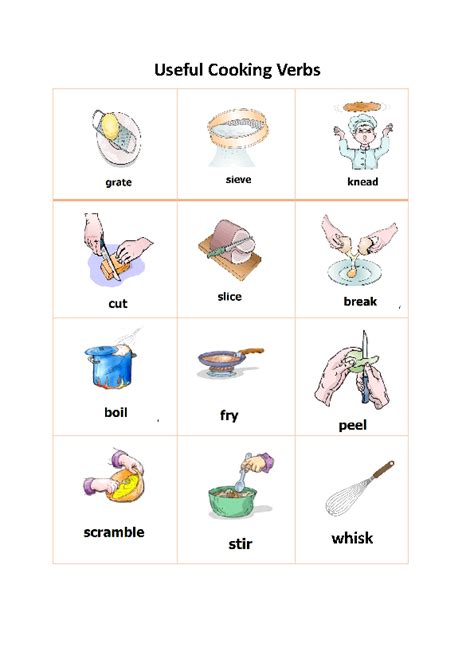 Useful Cooking Verbs

| grate | sieve | knead |
|---|---|---|
| cut | slice | break |
| boil | fry | peel |
| scramble | stir | whisk |